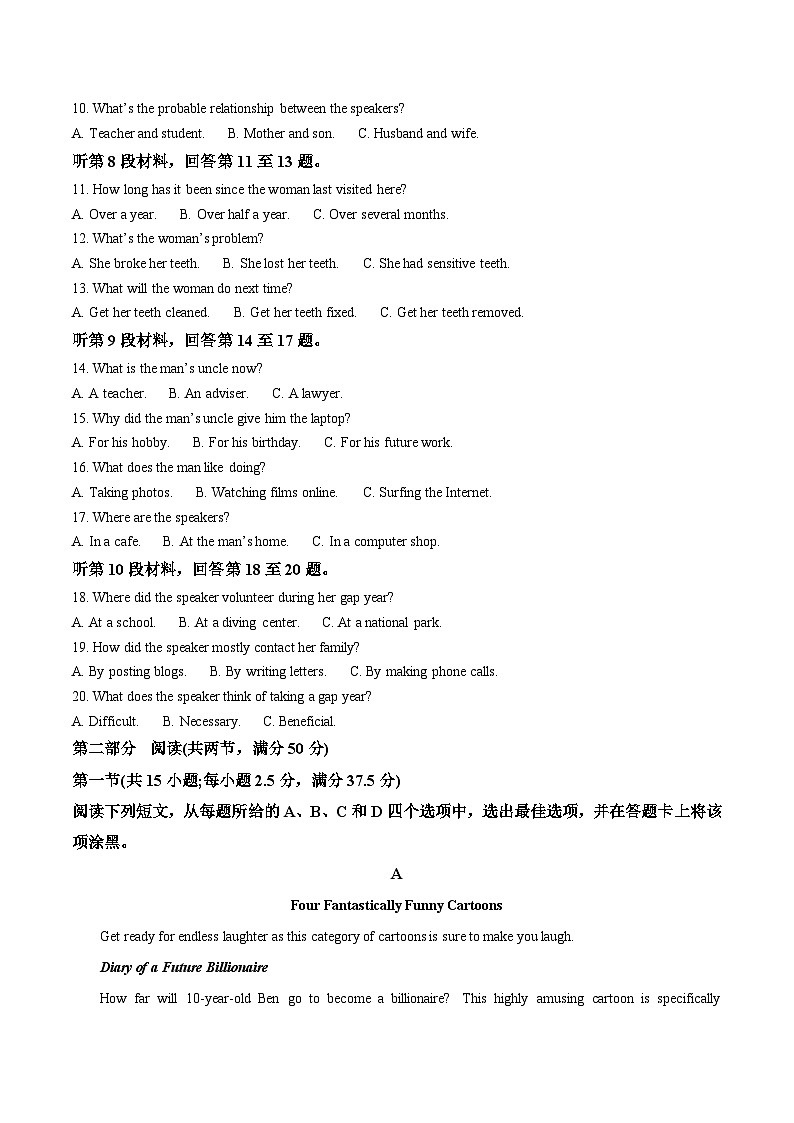 10. What's the probable relationship between the speakers?

A. Teacher and student.　B. Mother and son.　C. Husband and wife.

听第 8 段材料，回答第 11 至 13 题。

11. How long has it been since the woman last visited here?

A. Over a year.　B. Over half a year.　C. Over several months.

12. What's the woman's problem?

A. She broke her teeth.　B. She lost her teeth.　C. She had sensitive teeth.

13. What will the woman do next time?

A. Get her teeth cleaned.　B. Get her teeth fixed.　C. Get her teeth removed.

听第 9 段材料，回答第 14 至 17 题。

14. What is the man's uncle now?

A. A teacher.　B. An adviser.　C. A lawyer.

15. Why did the man's uncle give him the laptop?

A. For his hobby.　B. For his birthday.　C. For his future work.

16. What does the man like doing?

A. Taking photos.　B. Watching films online.　C. Surfing the Internet.

17. Where are the speakers?

A. In a cafe.　B. At the man's home.　C. In a computer shop.

听第 10 段材料，回答第 18 至 20 题。

18. Where did the speaker volunteer during her gap year?

A. At a school.　B. At a diving center.　C. At a national park.

19. How did the speaker mostly contact her family?

A. By posting blogs.　B. By writing letters.　C. By making phone calls.

20. What does the speaker think of taking a gap year?

A. Difficult.　B. Necessary.　C. Beneficial.

第二部分　阅读(共两节，满分 50 分)

第一节(共 15 小题;每小题 2.5 分，满分 37.5 分)

阅读下列短文，从每题所给的 A、B、C 和 D 四个选项中，选出最佳选项，并在答题卡上将该项涂黑。

A

Four Fantastically Funny Cartoons

Get ready for endless laughter as this category of cartoons is sure to make you laugh.

Diary of a Future Billionaire

How far will 10-year-old Ben go to become a billionaire? This highly amusing cartoon is specifically